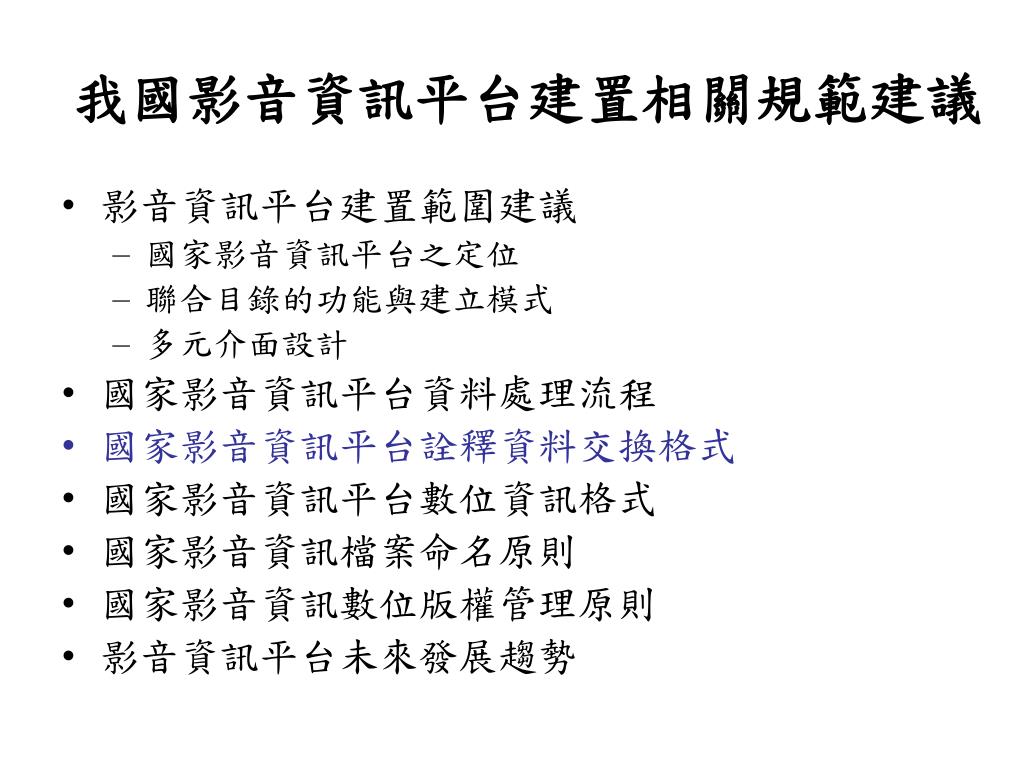 我國影音資訊平台建置相關規範建議

• 影音資訊平台建置範圍建議
  – 國家影音資訊平台之定位
  – 聯合目錄的功能與建立模式
  – 多元介面設計
• 國家影音資訊平台資料處理流程
• 國家影音資訊平台詮釋資料交換格式
• 國家影音資訊平台數位資訊格式
• 國家影音資訊檔案命名原則
• 國家影音資訊數位版權管理原則
• 影音資訊平台未來發展趨勢